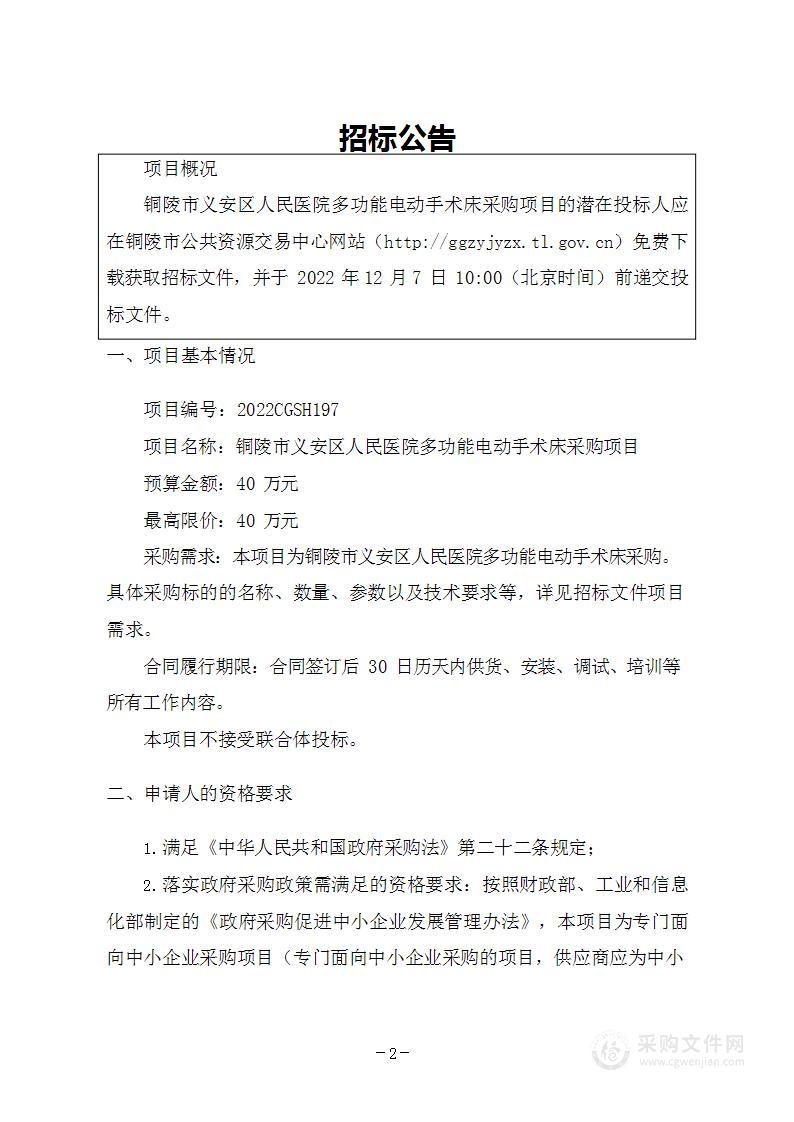 招标公告

项目概况

铜陵市义安区人民医院多功能电动手术床采购项目的潜在投标人应在铜陵市公共资源交易中心网站（http://ggzyjyzx.tl.gov.cn）免费下载获取招标文件，并于 2022 年 12 月 7 日 10:00（北京时间）前递交投标文件。

一、项目基本情况

项目编号：2022CGSH197

项目名称：铜陵市义安区人民医院多功能电动手术床采购项目

预算金额：40 万元

最高限价：40 万元

采购需求：本项目为铜陵市义安区人民医院多功能电动手术床采购。具体采购标的的名称、数量、参数以及技术要求等，详见招标文件项目需求。

合同履行期限：合同签订后 30 日历天内供货、安装、调试、培训等所有工作内容。

本项目不接受联合体投标。

二、申请人的资格要求

1.满足《中华人民共和国政府采购法》第二十二条规定；

2.落实政府采购政策需满足的资格要求：按照财政部、工业和信息化部制定的《政府采购促进中小企业发展管理办法》，本项目为专门面向中小企业采购项目（专门面向中小企业采购的项目，供应商应为中小

－2－

采购文件网
www.cgwenjian.com